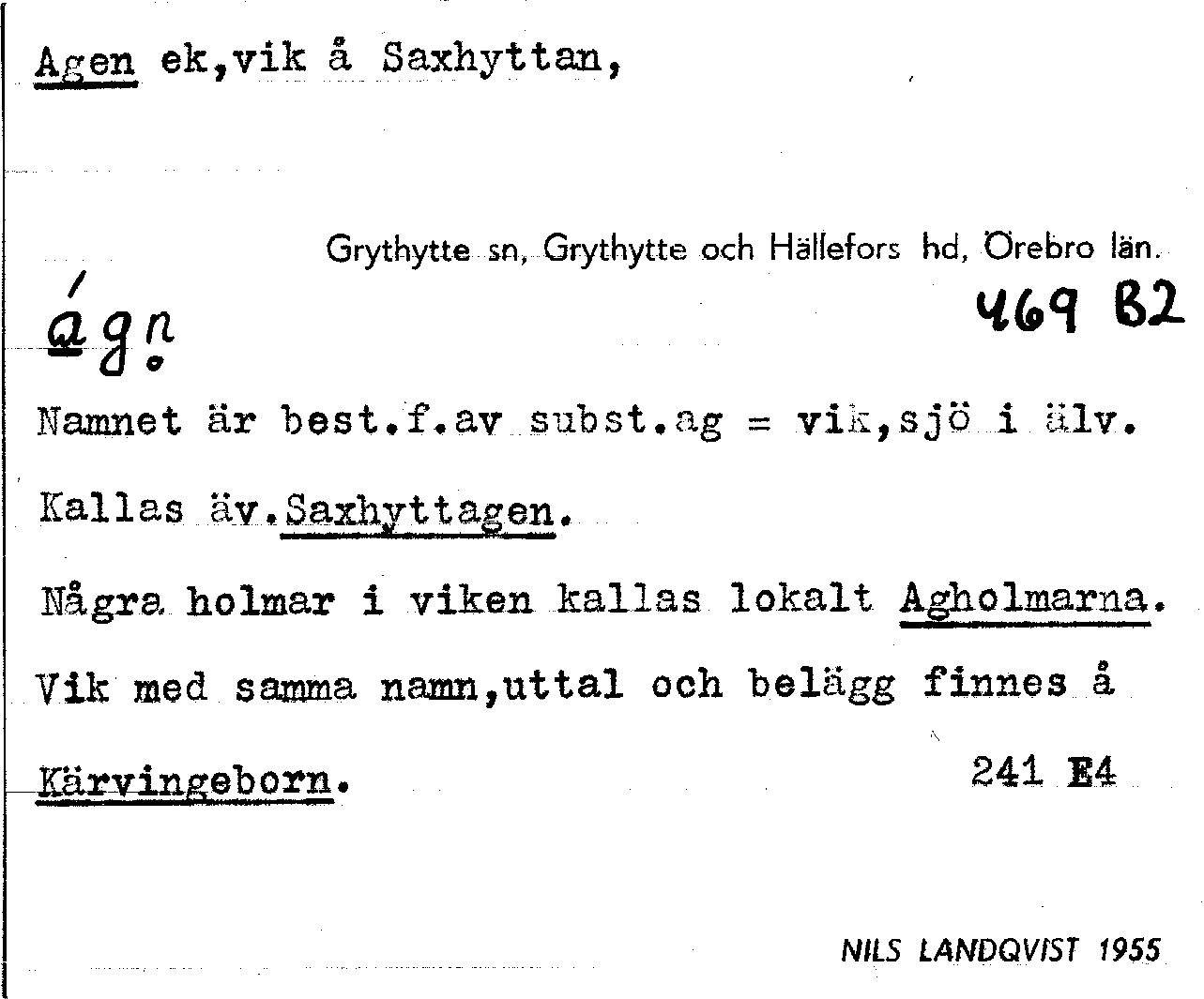 Agen ek,vik å Saxhyttan,

Grythytte sn, Grythytte och Hällefors hd, Örebro län.

ágn̥

469 B2

Namnet är best.f.av subst.ag = vik,sjö i älv.

Kallas äv.Saxhyttagen.

Några holmar i viken kallas lokalt Agholmarna.

Vik med samma namn,uttal och belägg finnes å

Kärvingeborn.

241 E4

NILS LANDQVIST 1955